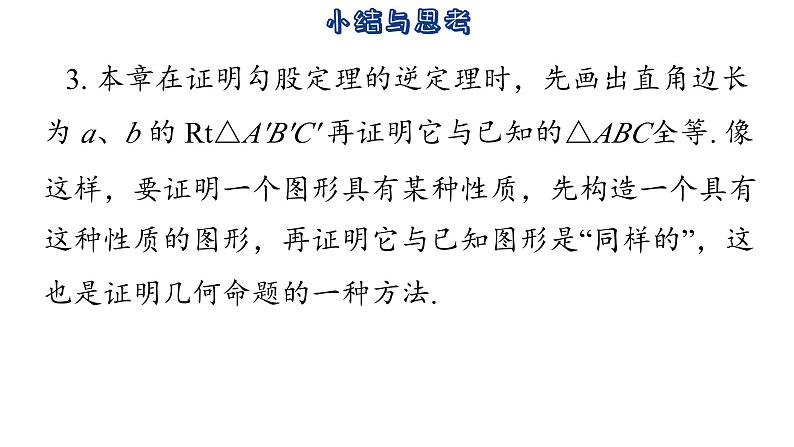 小结与思考

3. 本章在证明勾股定理的逆定理时，先画出直角边长为 $a$、$b$ 的 Rt$\triangle A'B'C'$ 再证明它与已知的$\triangle ABC$全等. 像这样，要证明一个图形具有某种性质，先构造一个具有这种性质的图形，再证明它与已知图形是“同样的”，这也是证明几何命题的一种方法.